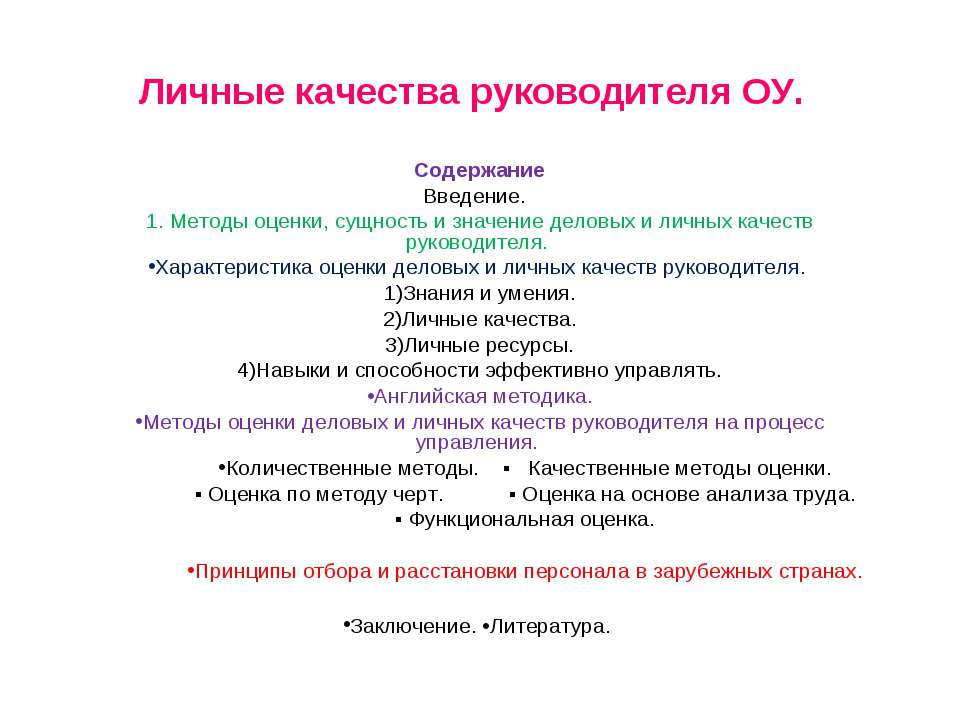 Личные качества руководителя ОУ.

Содержание

Введение.

1. Методы оценки, сущность и значение деловых и личных качеств руководителя.

•Характеристика оценки деловых и личных качеств руководителя.

1)Знания и умения.

2)Личные качества.

3)Личные ресурсы.

4)Навыки и способности эффективно управлять.

•Английская методика.

•Методы оценки деловых и личных качеств руководителя на процесс управления.

•Количественные методы. ▪ Качественные методы оценки.

▪ Оценка по методу черт. ▪ Оценка на основе анализа труда.

▪ Функциональная оценка.

•Принципы отбора и расстановки персонала в зарубежных странах.

•Заключение. •Литература.